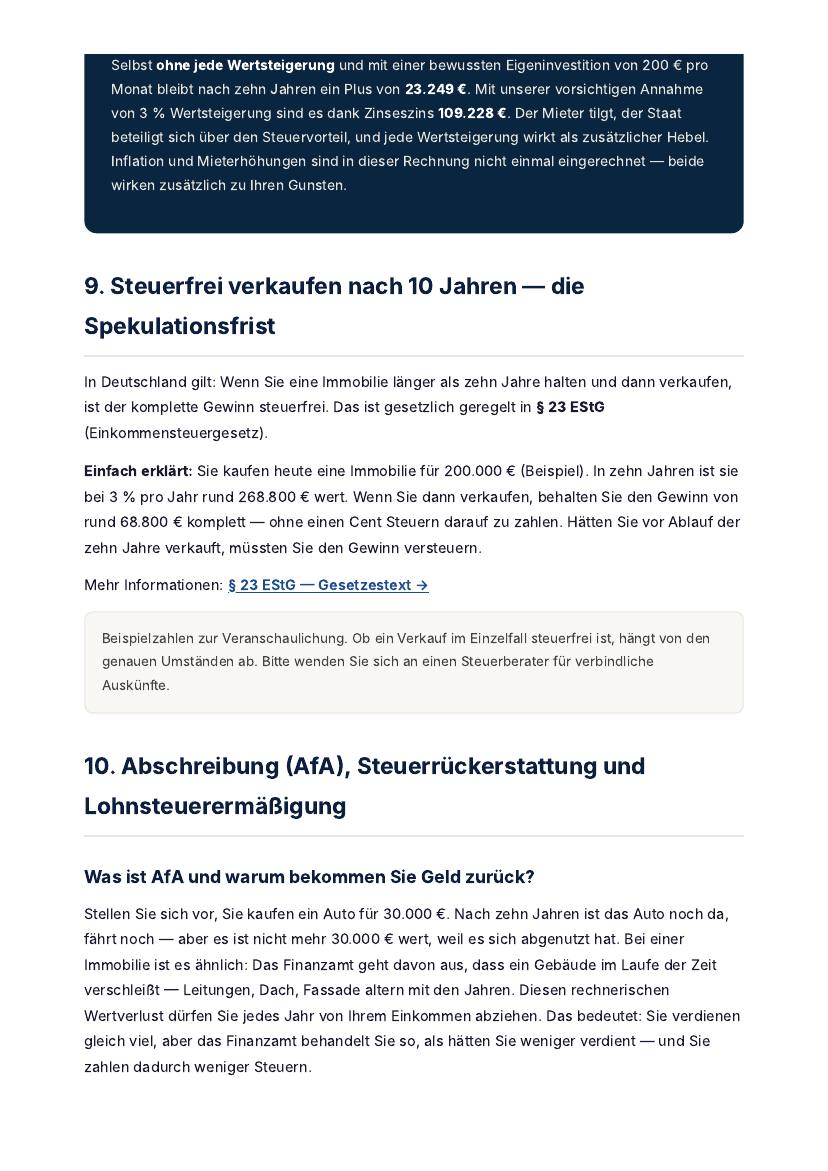 Selbst ohne jede Wertsteigerung und mit einer bewussten Eigeninvestition von 200 € pro Monat bleibt nach zehn Jahren ein Plus von 23.249 €. Mit unserer vorsichtigen Annahme von 3 % Wertsteigerung sind es dank Zinseszins 109.228 €. Der Mieter tilgt, der Staat beteiligt sich über den Steuervorteil, und jede Wertsteigerung wirkt als zusätzlicher Hebel. Inflation und Mieterhöhungen sind in dieser Rechnung nicht einmal eingerechnet — beide wirken zusätzlich zu Ihren Gunsten.

9. Steuerfrei verkaufen nach 10 Jahren — die Spekulationsfrist

In Deutschland gilt: Wenn Sie eine Immobilie länger als zehn Jahre halten und dann verkaufen, ist der komplette Gewinn steuerfrei. Das ist gesetzlich geregelt in § 23 EStG (Einkommensteuergesetz).

Einfach erklärt: Sie kaufen heute eine Immobilie für 200.000 € (Beispiel). In zehn Jahren ist sie bei 3 % pro Jahr rund 268.800 € wert. Wenn Sie dann verkaufen, behalten Sie den Gewinn von rund 68.800 € komplett — ohne einen Cent Steuern darauf zu zahlen. Hätten Sie vor Ablauf der zehn Jahre verkauft, müssten Sie den Gewinn versteuern.

Mehr Informationen: § 23 EStG — Gesetzestext →

Beispielzahlen zur Veranschaulichung. Ob ein Verkauf im Einzelfall steuerfrei ist, hängt von den genauen Umständen ab. Bitte wenden Sie sich an einen Steuerberater für verbindliche Auskünfte.

10. Abschreibung (AfA), Steuerrückerstattung und Lohnsteuerermäßigung

Was ist AfA und warum bekommen Sie Geld zurück?

Stellen Sie sich vor, Sie kaufen ein Auto für 30.000 €. Nach zehn Jahren ist das Auto noch da, fährt noch — aber es ist nicht mehr 30.000 € wert, weil es sich abgenutzt hat. Bei einer Immobilie ist es ähnlich: Das Finanzamt geht davon aus, dass ein Gebäude im Laufe der Zeit verschleißt — Leitungen, Dach, Fassade altern mit den Jahren. Diesen rechnerischen Wertverlust dürfen Sie jedes Jahr von Ihrem Einkommen abziehen. Das bedeutet: Sie verdienen gleich viel, aber das Finanzamt behandelt Sie so, als hätten Sie weniger verdient — und Sie zahlen dadurch weniger Steuern.